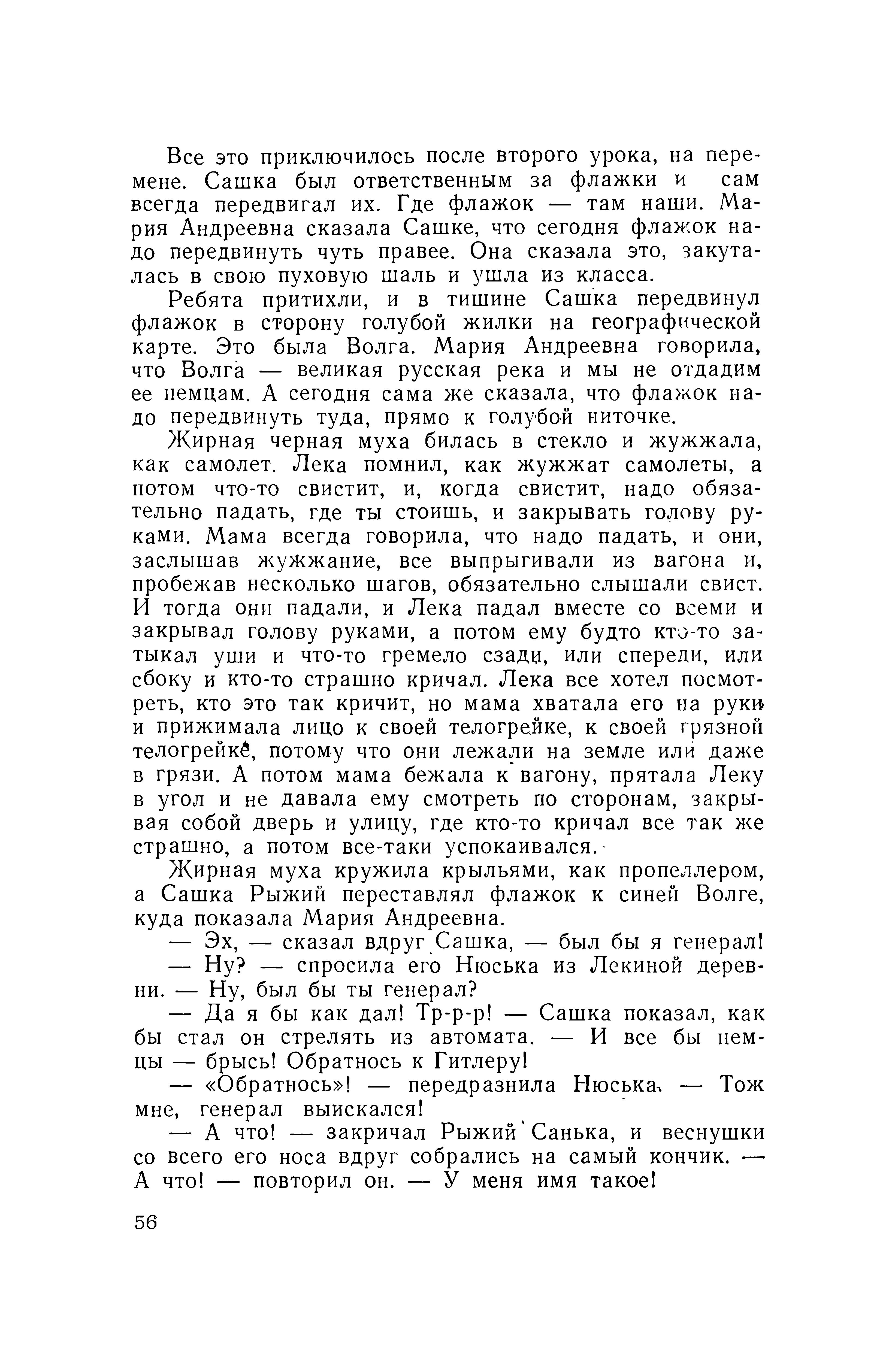 Все это приключилось после второго урока, на перемене. Сашка был ответственным за флажки и сам всегда передвигал их. Где флажок — там наши. Мария Андреевна сказала Сашке, что сегодня флажок надо передвинуть чуть правее. Она сказала это, закуталась в свою пуховую шаль и ушла из класса.

Ребята притихли, и в тишине Сашка передвинул флажок в сторону голубой жилки на географической карте. Это была Волга. Мария Андреевна говорила, что Волга — великая русская река и мы не отдадим ее немцам. А сегодня сама же сказала, что флажок надо передвинуть туда, прямо к голубой ниточке.

Жирная черная муха билась в стекло и жужжала, как самолет. Лека помнил, как жужжат самолеты, а потом что-то свистит, и, когда свистит, надо обязательно падать, где ты стоишь, и закрывать голову руками. Мама всегда говорила, что надо падать, и они, заслышав жужжание, все выпрыгивали из вагона и, пробежав несколько шагов, обязательно слышали свист. И тогда они падали, и Лека падал вместе со всеми и закрывал голову руками, а потом ему будто кто-то затыкал уши и что-то гремело сзади, или спереди, или сбоку и кто-то страшно кричал. Лека все хотел посмотреть, кто это так кричит, но мама хватала его на руки и прижимала лицо к своей телогрейке, к своей грязной телогрейке, потому что они лежали на земле или даже в грязи. А потом мама бежала к вагону, прятала Леку в угол и не давала ему смотреть по сторонам, закрывая собой дверь и улицу, где кто-то кричал все так же страшно, а потом все-таки успокаивался.

Жирная муха кружила крыльями, как пропеллером, а Сашка Рыжий переставлял флажок к синей Волге, куда показала Мария Андреевна.

— Эх, — сказал вдруг Сашка, — был бы я генерал!

— Ну? — спросила его Нюська из Лекиной деревни. — Ну, был бы ты генерал?

— Да я бы как дал! Тр-р-р! — Сашка показал, как бы стал он стрелять из автомата. — И все бы немцы — брысь! Обратнось к Гитлеру!

— «Обратнось»! — передразнила Нюська. — Тож мне, генерал выискался!

— А что! — закричал Рыжий Санька, и веснушки со всего его носа вдруг собрались на самый кончик. — А что! — повторил он. — У меня имя такое!

56